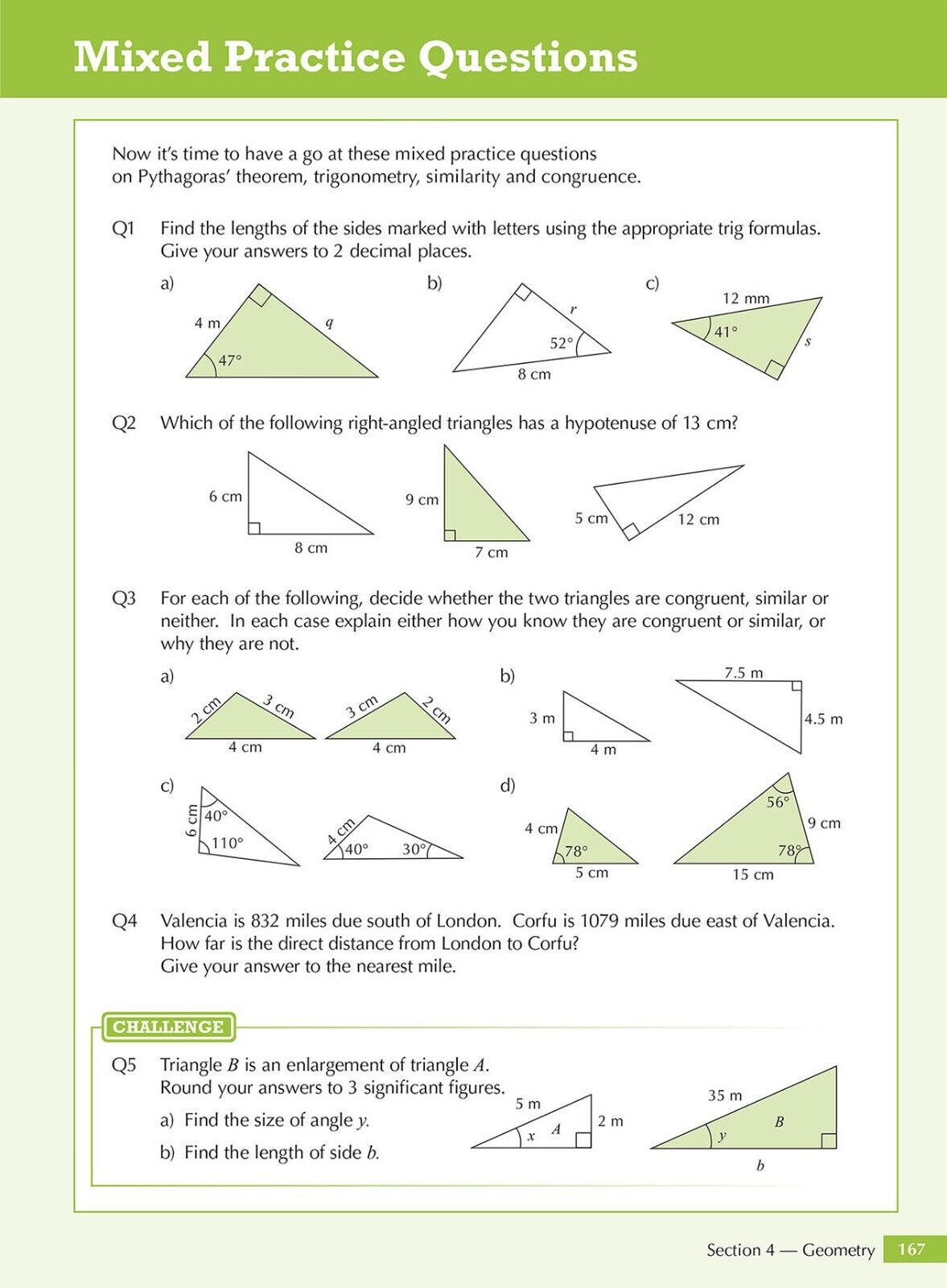 Mixed Practice Questions

Now it's time to have a go at these mixed practice questions on Pythagoras' theorem, trigonometry, similarity and congruence.

Q1 Find the lengths of the sides marked with letters using the appropriate trig formulas. Give your answers to 2 decimal places.

a) 4 m $q$ 47°

b) $r$ 52° 8 cm

c) 12 mm 41° $s$

Q2 Which of the following right-angled triangles has a hypotenuse of 13 cm?

6 cm 8 cm

9 cm 7 cm

5 cm 12 cm

Q3 For each of the following, decide whether the two triangles are congruent, similar or neither. In each case explain either how you know they are congruent or similar, or why they are not.

a) 2 cm 3 cm 4 cm 3 cm 2 cm 4 cm

b) 3 m 4 m 7.5 m 4.5 m

c) 6 cm 40° 110° 4 cm 40° 30°

d) 4 cm 78° 5 cm 56° 9 cm 78° 15 cm

Q4 Valencia is 832 miles due south of London. Corfu is 1079 miles due east of Valencia. How far is the direct distance from London to Corfu? Give your answer to the nearest mile.

CHALLENGE

Q5 Triangle $B$ is an enlargement of triangle $A$. Round your answers to 3 significant figures.

a) Find the size of angle $y$.

b) Find the length of side $b$.

5 m $x$ $A$ 2 m

35 m $y$ $B$ $b$

Section 4 — Geometry 167